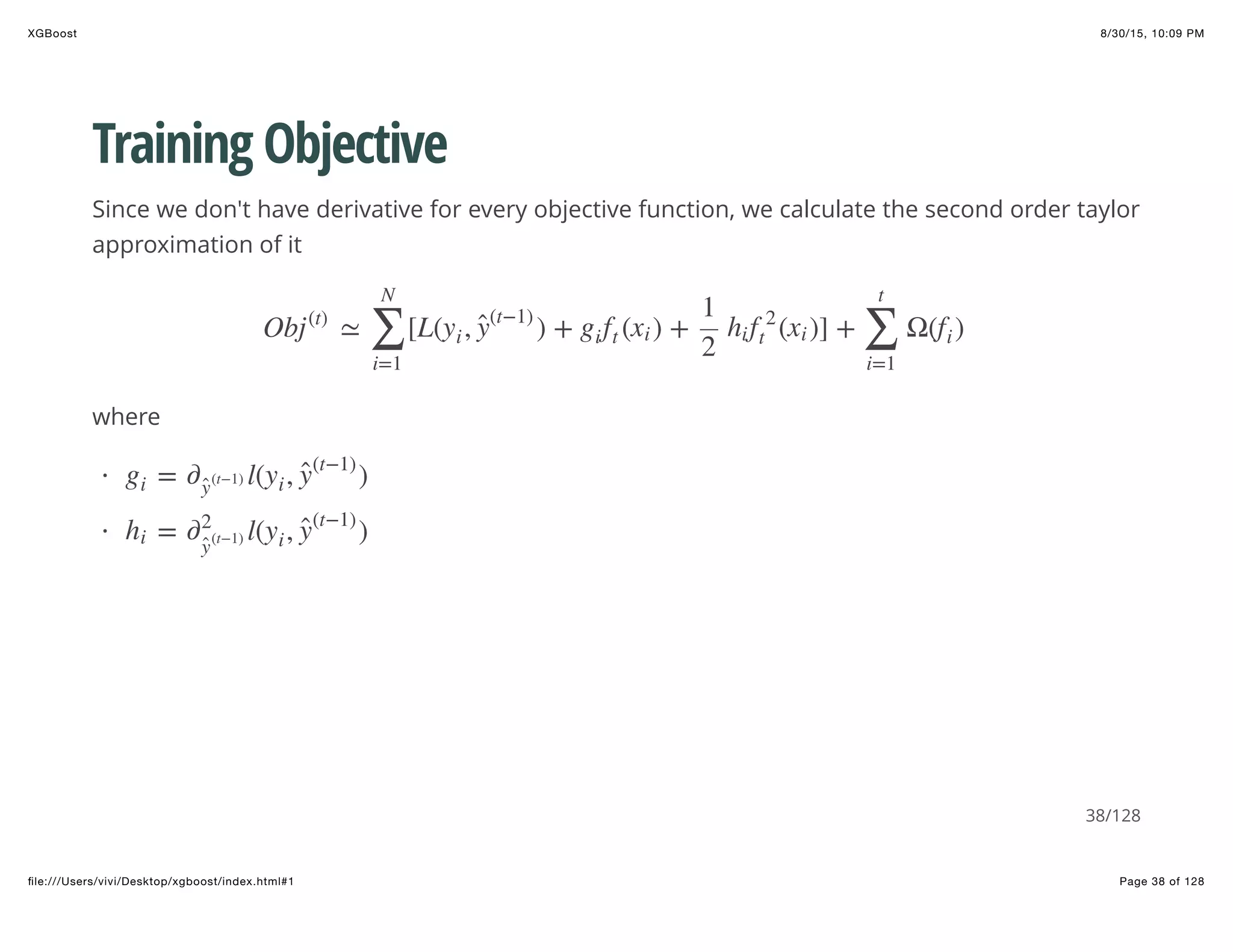 XGBoost

8/30/15, 10:09 PM

Training Objective

Since we don't have derivative for every objective function, we calculate the second order taylor approximation of it

$$Obj^{(t)} \simeq \sum_{i=1}^{N}[L(y_i, \hat{y}^{(t-1)}) + g_i f_t(x_i) + \frac{1}{2} h_i f_t^2(x_i)] + \sum_{i=1}^{t} \Omega(f_i)$$

where

· $g_i = \partial_{\hat{y}^{(t-1)}} l(y_i, \hat{y}^{(t-1)})$

· $h_i = \partial^2_{\hat{y}^{(t-1)}} l(y_i, \hat{y}^{(t-1)})$

38/128

file:///Users/vivi/Desktop/xgboost/index.html#1

Page 38 of 128